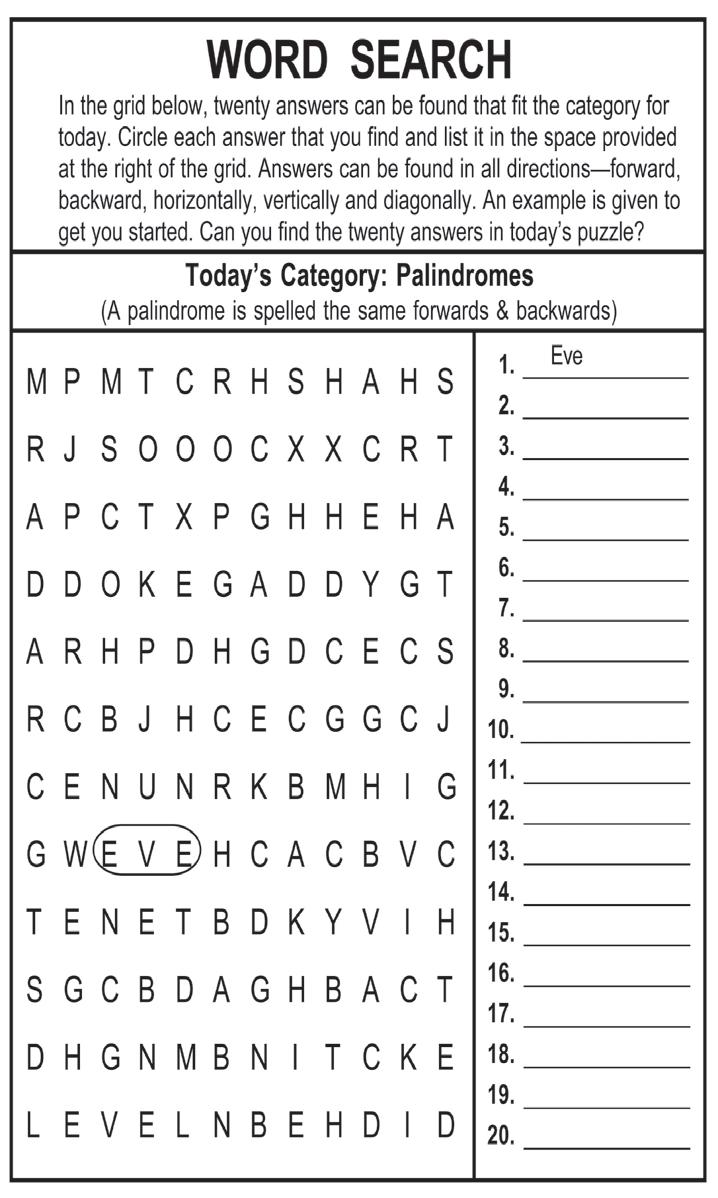 WORD SEARCH

In the grid below, twenty answers can be found that fit the category for today. Circle each answer that you find and list it in the space provided at the right of the grid. Answers can be found in all directions—forward, backward, horizontally, vertically and diagonally. An example is given to get you started. Can you find the twenty answers in today's puzzle?

Today's Category: Palindromes
(A palindrome is spelled the same forwards & backwards)

M P M T C R H S H A H S
R J S O O O C X X C R T
A P C T X P G H H E H A
D D O K E G A D D Y G T
A R H P D H G D C E C S
R C B J H C E C G G C J
C E N U N R K B M H I G
G W E V E H C A C B V C
T E N E T B D K Y V I H
S G C B D A G H B A C T
D H G N M B N I T C K E
L E V E L N B E H D I D

1. Eve
2.
3.
4.
5.
6.
7.
8.
9.
10.
11.
12.
13.
14.
15.
16.
17.
18.
19.
20.